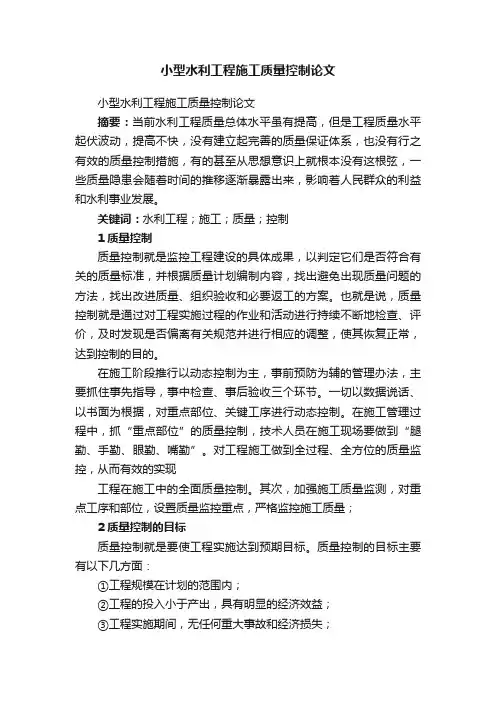 小型水利工程施工质量控制论文

小型水利工程施工质量控制论文

摘要：当前水利工程质量总体水平虽有提高，但是工程质量水平起伏波动，提高不快，没有建立起完善的质量保证体系，也没有行之有效的质量控制措施，有的甚至从思想意识上就根本没有这根弦，一些质量隐患会随着时间的推移逐渐暴露出来，影响着人民群众的利益和水利事业发展。

关键词：水利工程；施工；质量；控制

1 质量控制

质量控制就是监控工程建设的具体成果，以判定它们是否符合有关的质量标准，并根据质量计划编制内容，找出避免出现质量问题的方法，找出改进质量、组织验收和必要返工的方案。也就是说，质量控制就是通过对工程实施过程的作业和活动进行持续不断地检查、评价，及时发现是否偏离有关规范并进行相应的调整，使其恢复正常，达到控制的目的。

在施工阶段推行以动态控制为主，事前预防为辅的管理办法，主要抓住事先指导，事中检查、事后验收三个环节。一切以数据说话、以书面为根据，对重点部位、关键工序进行动态控制。在施工管理过程中，抓“重点部位”的质量控制，技术人员在施工现场要做到“腿勤、手勤、眼勤、嘴勤”。对工程施工做到全过程、全方位的质量监控，从而有效的实现

工程在施工中的全面质量控制。其次，加强施工质量监测，对重点工序和部位，设置质量监控重点，严格监控施工质量；

2 质量控制的目标

质量控制就是要使工程实施达到预期目标。质量控制的目标主要有以下几方面：

①工程规模在计划的范围内；

②工程的投入小于产出，具有明显的经济效益；

③工程实施期间，无任何重大事故和经济损失；